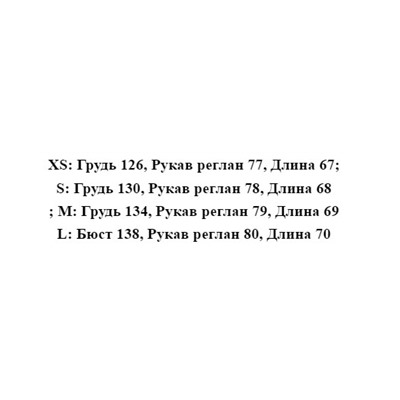 XS: Грудь 126, Рукав реглан 77, Длина 67;
S: Грудь 130, Рукав реглан 78, Длина 68
; M: Грудь 134, Рукав реглан 79, Длина 69
L: Бюст 138, Рукав реглан 80, Длина 70